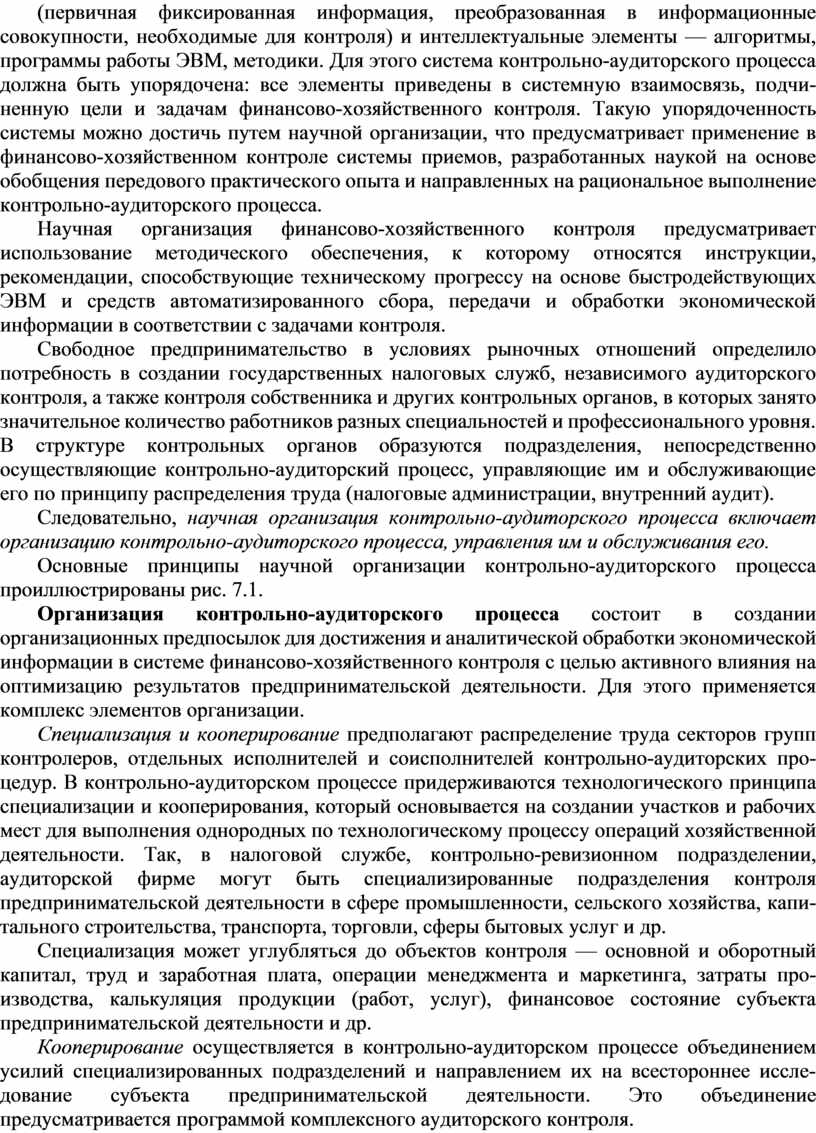 (первичная фиксированная информация, преобразованная в информационные совокупности, необходимые для контроля) и интеллектуальные элементы — алгоритмы, программы работы ЭВМ, методики. Для этого система контрольно-аудиторского процесса должна быть упорядочена: все элементы приведены в системную взаимосвязь, подчиненную цели и задачам финансово-хозяйственного контроля. Такую упорядоченность системы можно достичь путем научной организации, что предусматривает применение в финансово-хозяйственном контроле системы приемов, разработанных наукой на основе обобщения передового практического опыта и направленных на рациональное выполнение контрольно-аудиторского процесса.

Научная организация финансово-хозяйственного контроля предусматривает использование методического обеспечения, к которому относятся инструкции, рекомендации, способствующие техническому прогрессу на основе быстродействующих ЭВМ и средств автоматизированного сбора, передачи и обработки экономической информации в соответствии с задачами контроля.

Свободное предпринимательство в условиях рыночных отношений определило потребность в создании государственных налоговых служб, независимого аудиторского контроля, а также контроля собственника и других контрольных органов, в которых занято значительное количество работников разных специальностей и профессионального уровня. В структуре контрольных органов образуются подразделения, непосредственно осуществляющие контрольно-аудиторский процесс, управляющие им и обслуживающие его по принципу распределения труда (налоговые администрации, внутренний аудит).

Следовательно, научная организация контрольно-аудиторского процесса включает организацию контрольно-аудиторского процесса, управления им и обслуживания его.

Основные принципы научной организации контрольно-аудиторского процесса проиллюстрированы рис. 7.1.

Организация контрольно-аудиторского процесса состоит в создании организационных предпосылок для достижения и аналитической обработки экономической информации в системе финансово-хозяйственного контроля с целью активного влияния на оптимизацию результатов предпринимательской деятельности. Для этого применяется комплекс элементов организации.

Специализация и кооперирование предполагают распределение труда секторов групп контролеров, отдельных исполнителей и соисполнителей контрольно-аудиторских процедур. В контрольно-аудиторском процессе придерживаются технологического принципа специализации и кооперирования, который основывается на создании участков и рабочих мест для выполнения однородных по технологическому процессу операций хозяйственной деятельности. Так, в налоговой службе, контрольно-ревизионном подразделении, аудиторской фирме могут быть специализированные подразделения контроля предпринимательской деятельности в сфере промышленности, сельского хозяйства, капитального строительства, транспорта, торговли, сферы бытовых услуг и др.

Специализация может углубляться до объектов контроля — основной и оборотный капитал, труд и заработная плата, операции менеджмента и маркетинга, затраты производства, калькуляция продукции (работ, услуг), финансовое состояние субъекта предпринимательской деятельности и др.

Кооперирование осуществляется в контрольно-аудиторском процессе объединением усилий специализированных подразделений и направлением их на всестороннее исследование субъекта предпринимательской деятельности. Это объединение предусматривается программой комплексного аудиторского контроля.